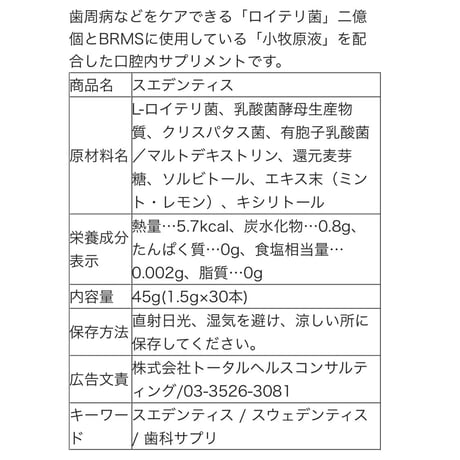 歯周病などをケアできる「ロイテリ菌」二億個とBRMSに使用している「小牧原液」を配合した口腔内サプリメントです。

| 商品名 | スエデンティス |
|---|---|
| 原材料名 | L-ロイテリ菌、乳酸菌酵母生産物質、クリスパタス菌、有胞子乳酸菌／マルトデキストリン、還元麦芽糖、ソルビトール、エキス末（ミント・レモン）、キシリトール |
| 栄養成分表示 | 熱量…5.7kcal、炭水化物…0.8g、たんぱく質…0g、食塩相当量…0.002g、脂質…0g |
| 内容量 | 45g(1.5g×30本) |
| 保存方法 | 直射日光、湿気を避け、涼しい所に保存してください。 |
| 広告文責 | 株式会社トータルヘルスコンサルティング/03-3526-3081 |
| キーワード | スエデンティス / スウェデンティス / 歯科サプリ |